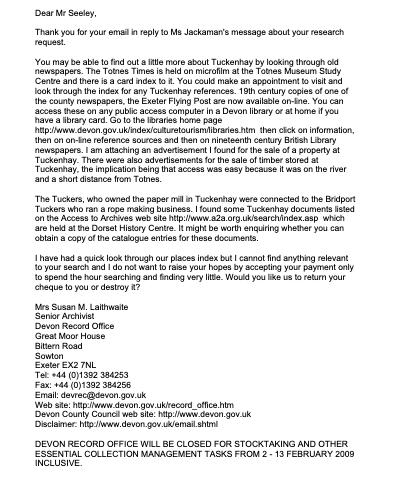 Dear Mr Seeley,

Thank you for your email in reply to Ms Jackaman's message about your research request.

You may be able to find out a little more about Tuckenhay by looking through old newspapers. The Totnes Times is held on microfilm at the Totnes Museum Study Centre and there is a card index to it. You could make an appointment to visit and look through the index for any Tuckenhay references. 19th century copies of one of the county newspapers, the Exeter Flying Post are now available on-line. You can access these on any public access computer in a Devon library or at home if you have a library card. Go to the libraries home page http://www.devon.gov.uk/index/culturetourism/libraries.htm then click on information, then on on-line reference sources and then on nineteenth century British Library newspapers. I am attaching an advertisement I found for the sale of a property at Tuckenhay. There were also advertisements for the sale of timber stored at Tuckenhay, the implication being that access was easy because it was on the river and a short distance from Totnes.

The Tuckers, who owned the paper mill in Tuckenhay were connected to the Bridport Tuckers who ran a rope making business. I found some Tuckenhay documents listed on the Access to Archives web site http://www.a2a.org.uk/search/index.asp which are held at the Dorset History Centre. It might be worth enquiring whether you can obtain a copy of the catalogue entries for these documents.

I have had a quick look through our places index but I cannot find anything relevant to your search and I do not want to raise your hopes by accepting your payment only to spend the hour searching and finding very little. Would you like us to return your cheque to you or destroy it?

Mrs Susan M. Laithwaite
Senior Archivist
Devon Record Office
Great Moor House
Bittern Road
Sowton
Exeter EX2 7NL
Tel: +44 (0)1392 384253
Fax: +44 (0)1392 384256
Email: devrec@devon.gov.uk
Web site: http://www.devon.gov.uk/record_office.htm
Devon County Council web site: http://www.devon.gov.uk
Disclaimer: http://www.devon.gov.uk/email.shtml

DEVON RECORD OFFICE WILL BE CLOSED FOR STOCKTAKING AND OTHER ESSENTIAL COLLECTION MANAGEMENT TASKS FROM 2 - 13 FEBRUARY 2009 INCLUSIVE.